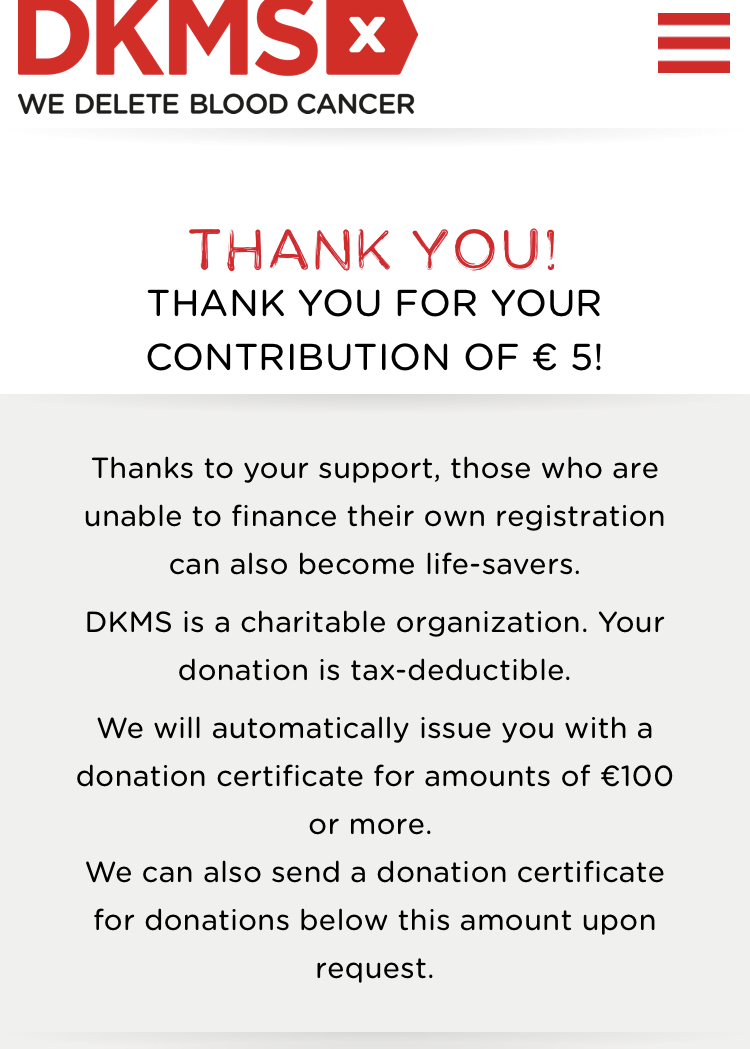 DKMS x
WE DELETE BLOOD CANCER

THANK YOU!
THANK YOU FOR YOUR CONTRIBUTION OF € 5!

Thanks to your support, those who are unable to finance their own registration can also become life-savers.

DKMS is a charitable organization. Your donation is tax-deductible.

We will automatically issue you with a donation certificate for amounts of €100 or more.
We can also send a donation certificate for donations below this amount upon request.